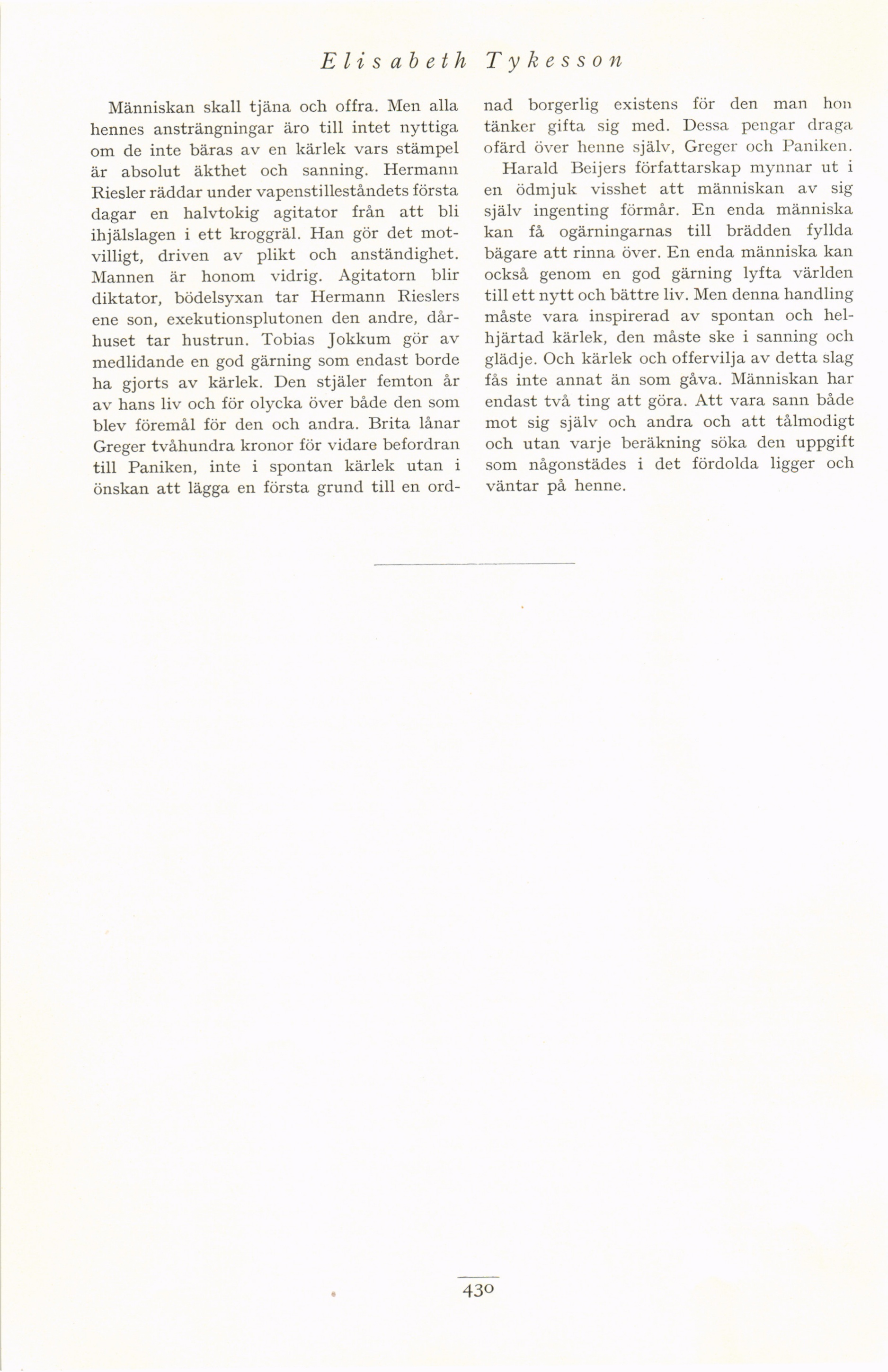 Elisabeth Tykesson

Människan skall tjäna och offra. Men alla hennes ansträngningar äro till intet nyttiga om de inte bäras av en kärlek vars stämpel är absolut äkthet och sanning. Hermann Riesler räddar under vapenstilleståndets första dagar en halvtokig agitator från att bli ihjälslagen i ett kroggräl. Han gör det motvilligt, driven av plikt och anständighet. Mannen är honom vidrig. Agitatorn blir diktator, bödelsyxan tar Hermann Rieslers ene son, exekutionsplutonen den andre, dårhuset tar hustrun. Tobias Jokkum gör av medlidande en god gärning som endast borde ha gjorts av kärlek. Den stjäler femton år av hans liv och för olycka över både den som blev föremål för den och andra. Brita lånar Greger tvåhundra kronor för vidare befordran till Paniken, inte i spontan kärlek utan i önskan att lägga en första grund till en ordnad borgerlig existens för den man hon tänker gifta sig med. Dessa pengar draga ofärd över henne själv, Greger och Paniken.

Harald Beijers författarskap mynnar ut i en ödmjuk visshet att människan av sig själv ingenting förmår. En enda människa kan få ogärningarnas till brädden fyllda bägare att rinna över. En enda människa kan också genom en god gärning lyfta världen till ett nytt och bättre liv. Men denna handling måste vara inspirerad av spontan och helhjärtad kärlek, den måste ske i sanning och glädje. Och kärlek och offervilja av detta slag fås inte annat än som gåva. Människan har endast två ting att göra. Att vara sann både mot sig själv och andra och att tålmodigt och utan varje beräkning söka den uppgift som någonstädes i det fördolda ligger och väntar på henne.

430